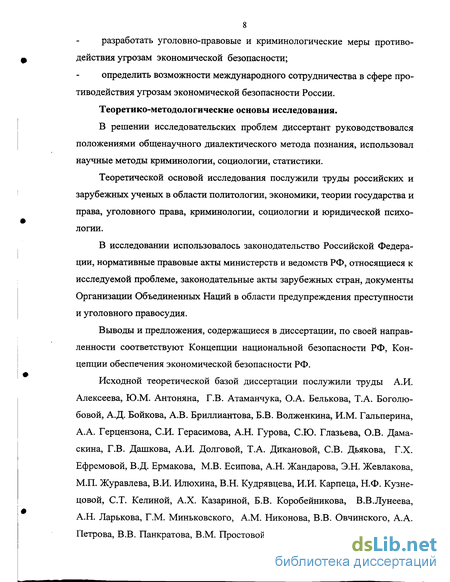 8

- разработать уголовно-правовые и криминологические меры противодействия угрозам экономической безопасности;

- определить возможности международного сотрудничества в сфере противодействия угрозам экономической безопасности России.

Теоретико-методологические основы исследования.

В решении исследовательских проблем диссертант руководствовался положениями общенаучного диалектического метода познания, использовал научные методы криминологии, социологии, статистики.

Теоретической основой исследования послужили труды российских и зарубежных ученых в области политологии, экономики, теории государства и права, уголовного права, криминологии, социологии и юридической психологии.

В исследовании использовалось законодательство Российской Федерации, нормативные правовые акты министерств и ведомств РФ, относящиеся к исследуемой проблеме, законодательные акты зарубежных стран, документы Организации Объединенных Наций в области предупреждения преступности и уголовного правосудия.

Выводы и предложения, содержащиеся в диссертации, по своей направленности соответствуют Концепции национальной безопасности РФ, Концепции обеспечения экономической безопасности РФ.

Исходной теоретической базой диссертации послужили труды А.И. Алексеева, Ю.М. Антоняна, Г.В. Атаманчука, О.А. Белькова, Т.А. Боголюбовой, А.Д. Бойкова, А.В. Бриллиантова, Б.В. Волженкина, И.М. Гальперина, А.А. Герцензона, С.И. Герасимова, А.Н. Гурова, С.Ю. Глазьева, О.В. Дамаскина, Г.В. Дашкова, А.И. Долговой, Т.А. Дикановой, С.В. Дьякова, Г.Х. Ефремовой, В.Д. Ермакова, М.В. Есипова, А.Н. Жандарова, Э.Н. Жевлакова, М.П. Журавлева, В.И. Илюхина, В.Н. Кудрявцева, И.И. Карпеца, Н.Ф. Кузнецовой, С.Т. Келиной, А.Х. Казариной, Б.В. Коробейникова, В.В.Лунеева, А.Н. Ларькова, Г.М. Миньковского, А.М. Никонова, В.В. Овчинского, А.А. Петрова, В.В. Панкратова, В.М. Простовой

dsLib.net
библиотека диссертаций